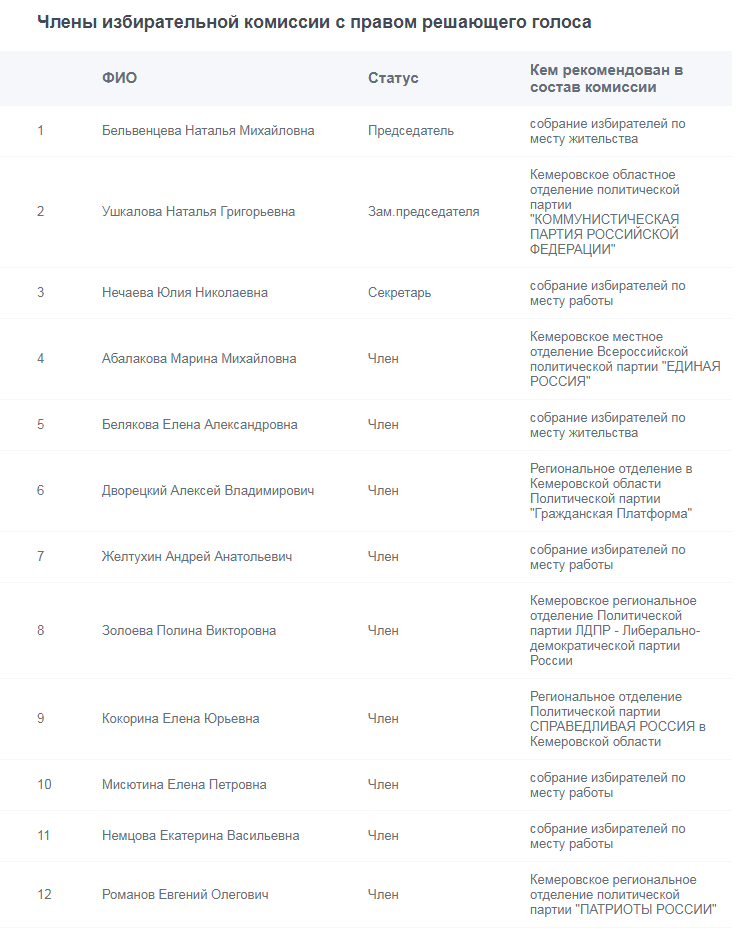 Члены избирательной комиссии с правом решающего голоса

|  | ФИО | Статус | Кем рекомендован в состав комиссии |
|---|---|---|---|
| 1 | Бельвенцева Наталья Михайловна | Председатель | собрание избирателей по месту жительства |
| 2 | Ушкалова Наталья Григорьевна | Зам.председателя | Кемеровское областное отделение политической партии "КОММУНИСТИЧЕСКАЯ ПАРТИЯ РОССИЙСКОЙ ФЕДЕРАЦИИ" |
| 3 | Нечаева Юлия Николаевна | Секретарь | собрание избирателей по месту работы |
| 4 | Абалакова Марина Михайловна | Член | Кемеровское местное отделение Всероссийской политической партии "ЕДИНАЯ РОССИЯ" |
| 5 | Белякова Елена Александровна | Член | собрание избирателей по месту жительства |
| 6 | Дворецкий Алексей Владимирович | Член | Региональное отделение в Кемеровской области Политической партии "Гражданская Платформа" |
| 7 | Желтухин Андрей Анатольевич | Член | собрание избирателей по месту работы |
| 8 | Золоева Полина Викторовна | Член | Кемеровское региональное отделение Политической партии ЛДПР - Либерально-демократической партии России |
| 9 | Кокорина Елена Юрьевна | Член | Региональное отделение Политической партии СПРАВЕДЛИВАЯ РОССИЯ в Кемеровской области |
| 10 | Мисютина Елена Петровна | Член | собрание избирателей по месту работы |
| 11 | Немцова Екатерина Васильевна | Член | собрание избирателей по месту работы |
| 12 | Романов Евгений Олегович | Член | Кемеровское региональное отделение политической партии "ПАТРИОТЫ РОССИИ" |